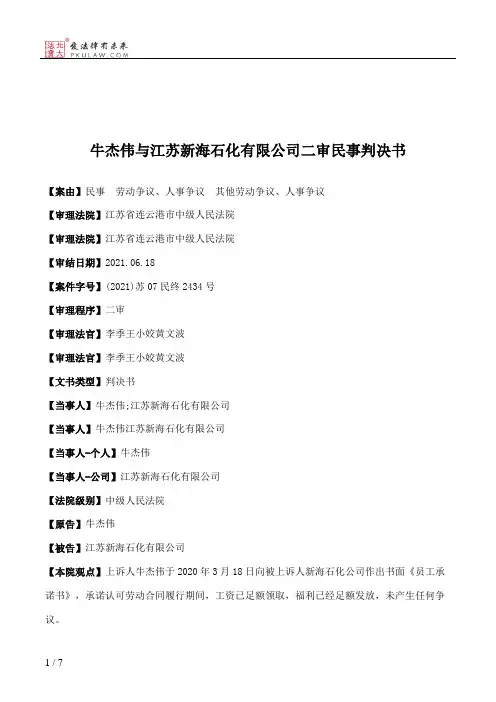 北大法宝 发法律有未来 PKULAW.COM

牛杰伟与江苏新海石化有限公司二审民事判决书

【案由】民事 劳动争议、人事争议 其他劳动争议、人事争议

【审理法院】江苏省连云港市中级人民法院

【审理法院】江苏省连云港市中级人民法院

【审结日期】2021.06.18

【案件字号】(2021)苏07民终2434号

【审理程序】二审

【审理法官】李季王小姣黄文波

【审理法官】李季王小姣黄文波

【文书类型】判决书

【当事人】牛杰伟;江苏新海石化有限公司

【当事人】牛杰伟江苏新海石化有限公司

【当事人-个人】牛杰伟

【当事人-公司】江苏新海石化有限公司

【法院级别】中级人民法院

【原告】牛杰伟

【被告】江苏新海石化有限公司

【本院观点】上诉人牛杰伟于2020年3月18日向被上诉人新海石化公司作出书面《员工承诺书》，承诺认可劳动合同履行期间，工资已足额领取，福利已经足额发放，未产生任何争议。

1 / 7